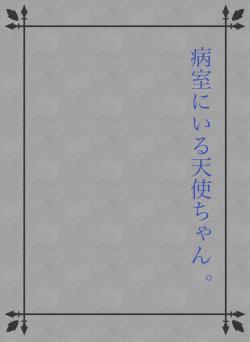 病室にいる天使ちゃん。